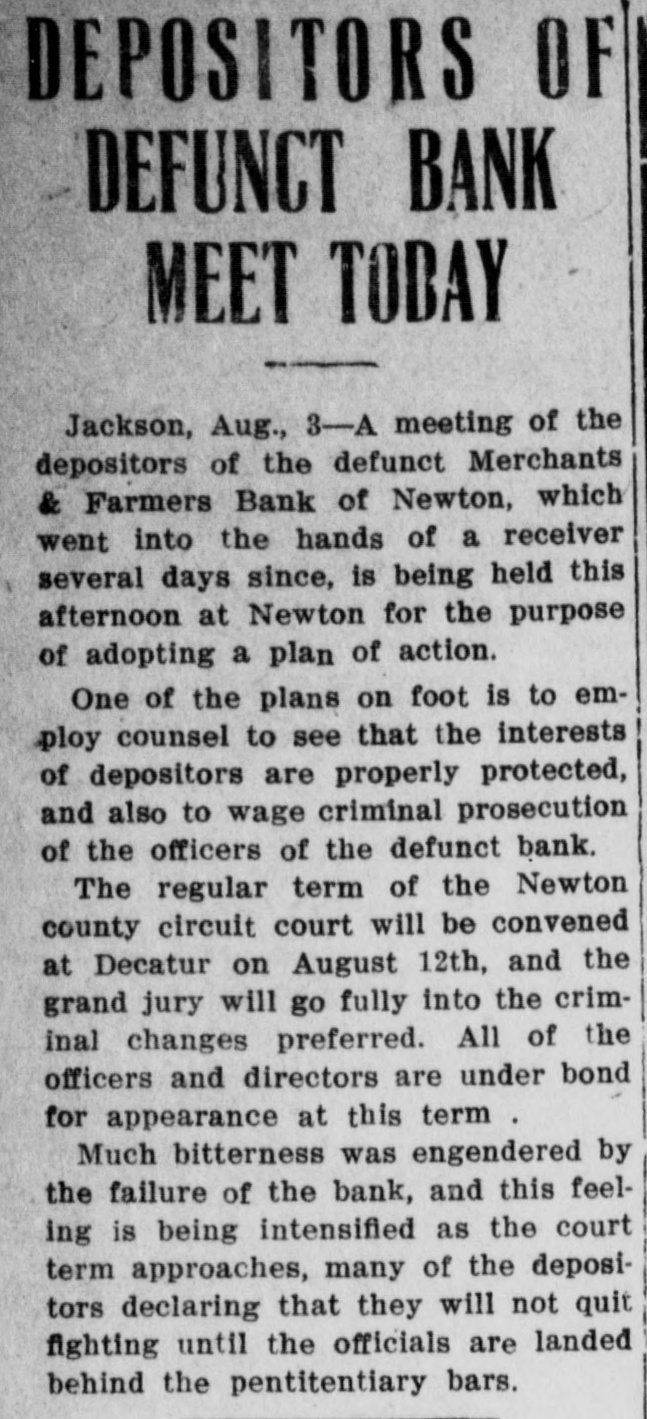 DEPOSITORS OF DEFUNCT BANK MEET TODAY

Jackson, Aug., 3—A meeting of the depositors of the defunct Merchants & Farmers Bank of Newton, which went into the hands of a receiver several days since, is being held this afternoon at Newton for the purpose of adopting a plan of action.

One of the plans on foot is to employ counsel to see that the interests of depositors are properly protected, and also to wage criminal prosecution of the officers of the defunct bank.

The regular term of the Newton county circuit court will be convened at Decatur on August 12th, and the grand jury will go fully into the criminal changes preferred. All of the officers and directors are under bond for appearance at this term .

Much bitterness was engendered by the failure of the bank, and this feeling is being intensified as the court term approaches, many of the depositors declaring that they will not quit fighting until the officials are landed behind the pentitentiary bars.